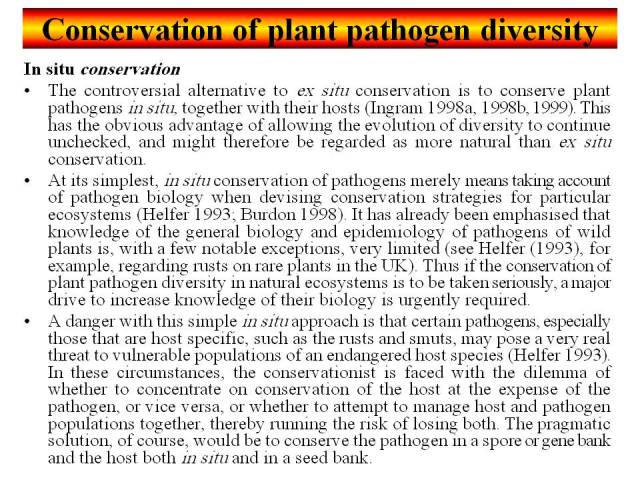 Conservation of plant pathogen diversity

In situ conservation

• The controversial alternative to ex situ conservation is to conserve plant pathogens in situ, together with their hosts (Ingram 1998a, 1998b, 1999). This has the obvious advantage of allowing the evolution of diversity to continue unchecked, and might therefore be regarded as more natural than ex situ conservation.

• At its simplest, in situ conservation of pathogens merely means taking account of pathogen biology when devising conservation strategies for particular ecosystems (Helfer 1993; Burdon 1998). It has already been emphasised that knowledge of the general biology and epidemiology of pathogens of wild plants is, with a few notable exceptions, very limited (see Helfer (1993), for example, regarding rusts on rare plants in the UK). Thus if the conservation of plant pathogen diversity in natural ecosystems is to be taken seriously, a major drive to increase knowledge of their biology is urgently required.

• A danger with this simple in situ approach is that certain pathogens, especially those that are host specific, such as the rusts and smuts, may pose a very real threat to vulnerable populations of an endangered host species (Helfer 1993). In these circumstances, the conservationist is faced with the dilemma of whether to concentrate on conservation of the host at the expense of the pathogen, or vice versa, or whether to attempt to manage host and pathogen populations together, thereby running the risk of losing both. The pragmatic solution, of course, would be to conserve the pathogen in a spore or gene bank and the host both in situ and in a seed bank.